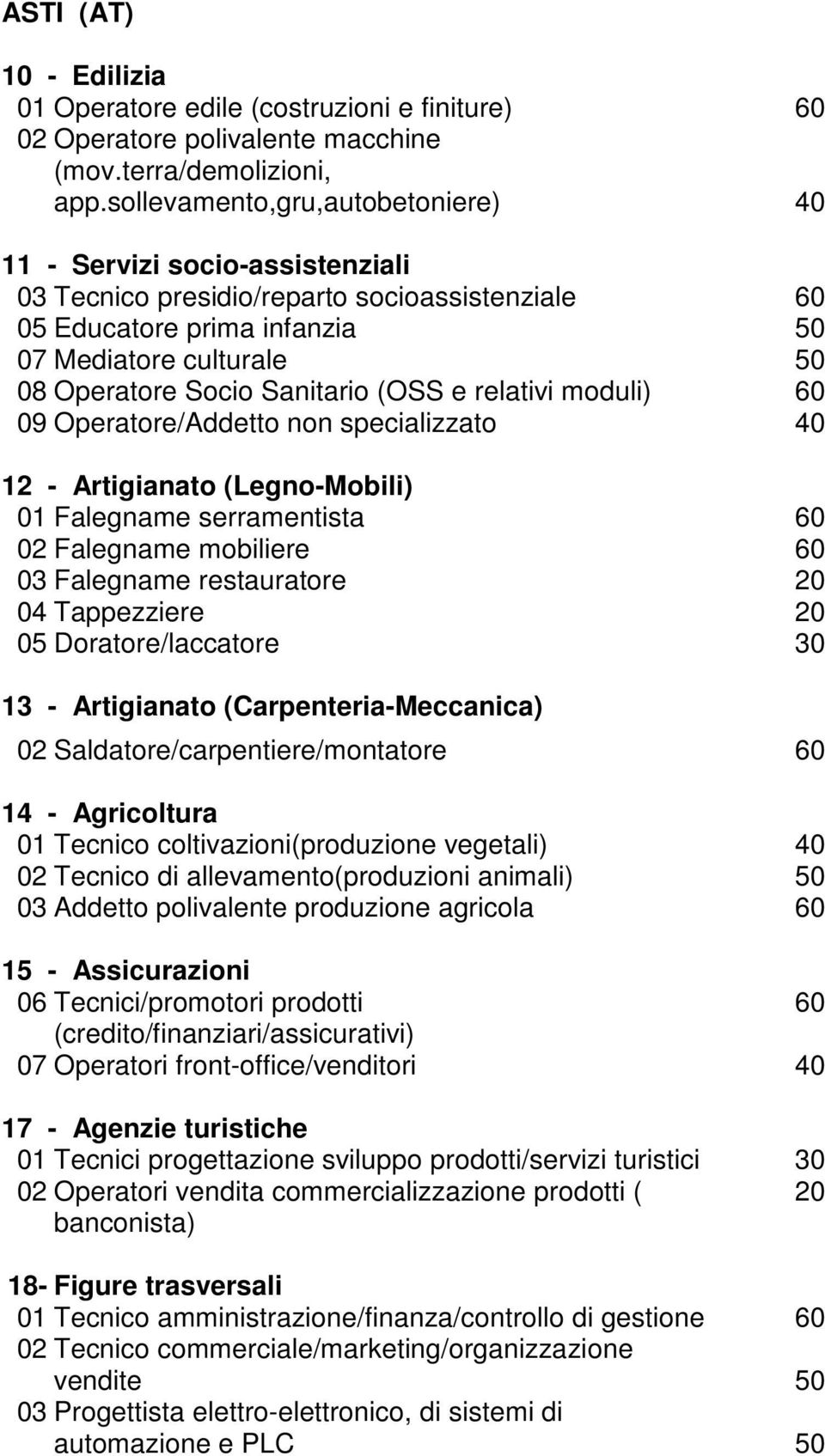 ASTI (AT)

10 - Edilizia
01 Operatore edile (costruzioni e finiture) 60
02 Operatore polivalente macchine (mov.terra/demolizioni, app.sollevamento,gru,autobetoniere) 40

11 - Servizi socio-assistenziali
03 Tecnico presidio/reparto socioassistenziale 60
05 Educatore prima infanzia 50
07 Mediatore culturale 50
08 Operatore Socio Sanitario (OSS e relativi moduli) 60
09 Operatore/Addetto non specializzato 40

12 - Artigianato (Legno-Mobili)
01 Falegname serramentista 60
02 Falegname mobiliere 60
03 Falegname restauratore 20
04 Tappezziere 20
05 Doratore/laccatore 30

13 - Artigianato (Carpenteria-Meccanica)
02 Saldatore/carpentiere/montatore 60

14 - Agricoltura
01 Tecnico coltivazioni(produzione vegetali) 40
02 Tecnico di allevamento(produzioni animali) 50
03 Addetto polivalente produzione agricola 60

15 - Assicurazioni
06 Tecnici/promotori prodotti (credito/finanziari/assicurativi) 60
07 Operatori front-office/venditori 40

17 - Agenzie turistiche
01 Tecnici progettazione sviluppo prodotti/servizi turistici 30
02 Operatori vendita commercializzazione prodotti ( banconista) 20

18- Figure trasversali
01 Tecnico amministrazione/finanza/controllo di gestione 60
02 Tecnico commerciale/marketing/organizzazione vendite 50
03 Progettista elettro-elettronico, di sistemi di automazione e PLC 50